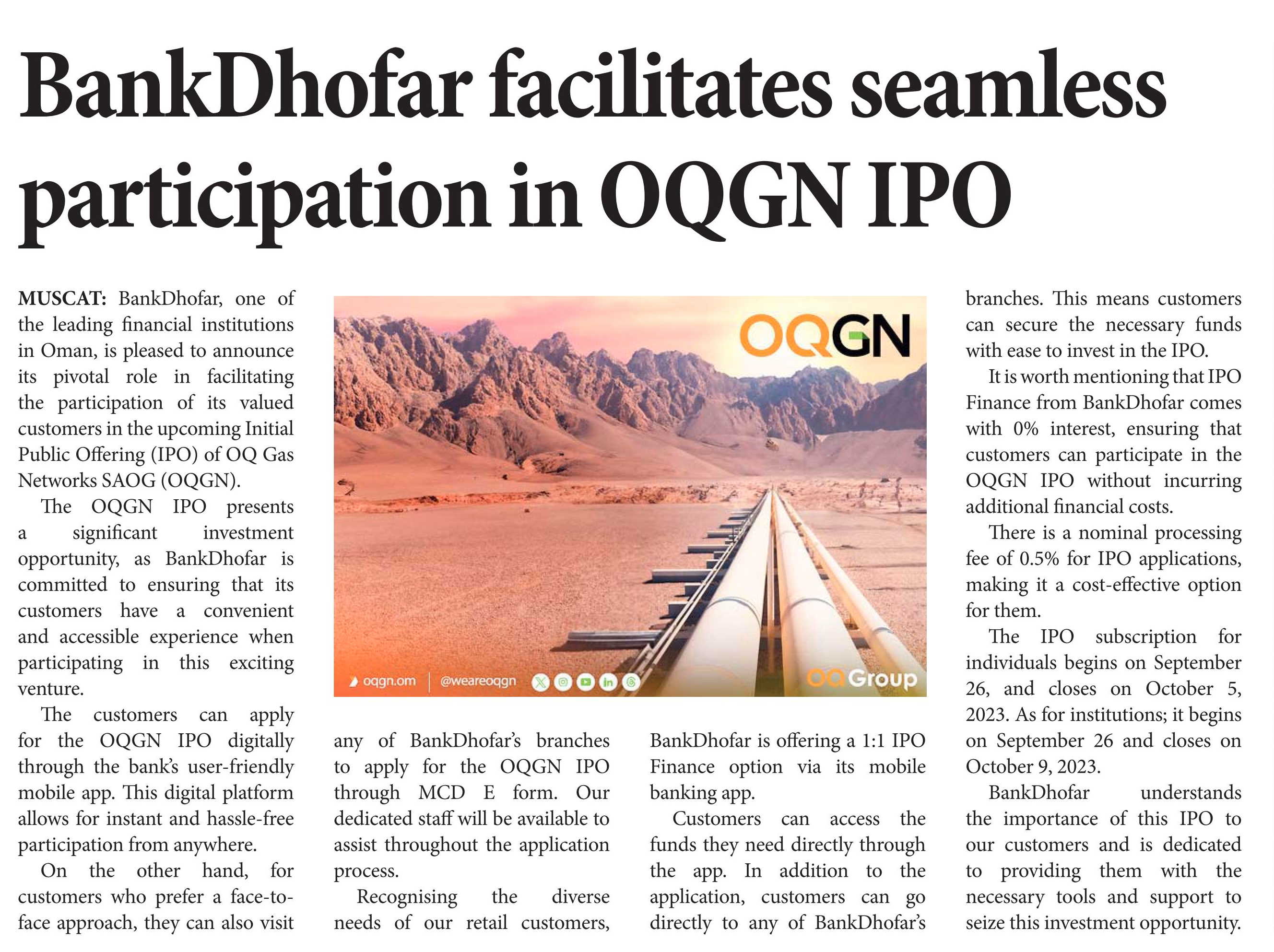 BankDhofar facilitates seamless participation in OQGN IPO

MUSCAT: BankDhofar, one of the leading financial institutions in Oman, is pleased to announce its pivotal role in facilitating the participation of its valued customers in the upcoming Initial Public Offering (IPO) of OQ Gas Networks SAOG (OQGN).

The OQGN IPO presents a significant investment opportunity, as BankDhofar is committed to ensuring that its customers have a convenient and accessible experience when participating in this exciting venture.

The customers can apply for the OQGN IPO digitally through the bank's user-friendly mobile app. This digital platform allows for instant and hassle-free participation from anywhere.

On the other hand, for customers who prefer a face-to-face approach, they can also visit any of BankDhofar's branches to apply for the OQGN IPO through MCD E form. Our dedicated staff will be available to assist throughout the application process.

Recognising the diverse needs of our retail customers, BankDhofar is offering a 1:1 IPO Finance option via its mobile banking app.

Customers can access the funds they need directly through the app. In addition to the application, customers can go directly to any of BankDhofar's branches. This means customers can secure the necessary funds with ease to invest in the IPO.

It is worth mentioning that IPO Finance from BankDhofar comes with 0% interest, ensuring that customers can participate in the OQGN IPO without incurring additional financial costs.

There is a nominal processing fee of 0.5% for IPO applications, making it a cost-effective option for them.

The IPO subscription for individuals begins on September 26, and closes on October 5, 2023. As for institutions; it begins on September 26 and closes on October 9, 2023.

BankDhofar understands the importance of this IPO to our customers and is dedicated to providing them with the necessary tools and support to seize this investment opportunity.

OQGN

oqgn.om | @weareoqgn

OQ Group